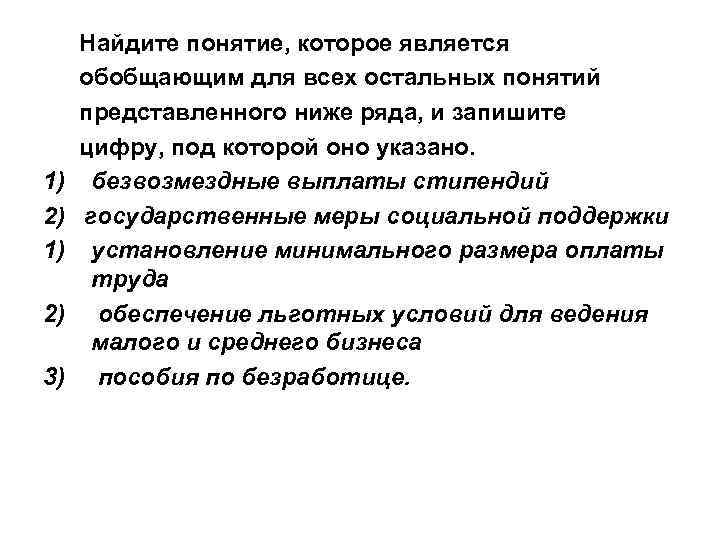 Найдите понятие, которое является обобщающим для всех остальных понятий представленного ниже ряда, и запишите цифру, под которой оно указано.

1) безвозмездные выплаты стипендий

2) государственные меры социальной поддержки

1) установление минимального размера оплаты труда

2) обеспечение льготных условий для ведения малого и среднего бизнеса

3) пособия по безработице.